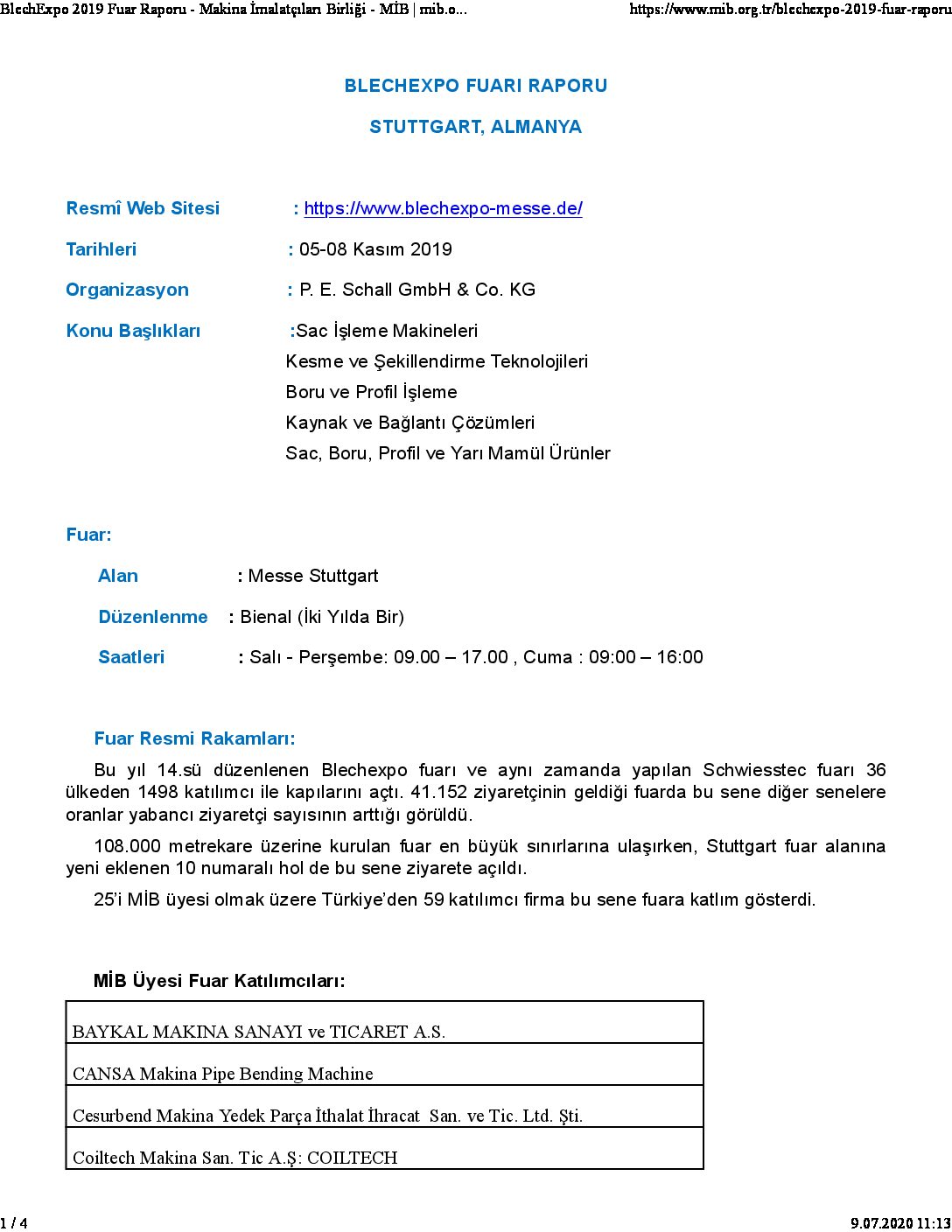 BlechExpo 2019 Fuar Raporu - Makina İmalatçıları Birliği - MİB | mib.o... https://www.mib.org.tr/blechexpo-2019-fuar-raporu

BLECHEXPO FUARI RAPORU

STUTTGART, ALMANYA

Resmî Web Sitesi : https://www.blechexpo-messe.de/

Tarihleri : 05-08 Kasım 2019

Organizasyon : P. E. Schall GmbH & Co. KG

Konu Başlıkları :Sac İşleme Makineleri
Kesme ve Şekillendirme Teknolojileri
Boru ve Profil İşleme
Kaynak ve Bağlantı Çözümleri
Sac, Boru, Profil ve Yarı Mamül Ürünler

Fuar:

Alan : Messe Stuttgart

Düzenlenme : Bienal (İki Yılda Bir)

Saatleri : Salı - Perşembe: 09.00 – 17.00 , Cuma : 09:00 – 16:00

Fuar Resmi Rakamları:

Bu yıl 14.sü düzenlenen Blechexpo fuarı ve aynı zamanda yapılan Schwiesstec fuarı 36 ülkeden 1498 katılımcı ile kapılarını açtı. 41.152 ziyaretçinin geldiği fuarda bu sene diğer senelere oranlar yabancı ziyaretçi sayısının arttığı görüldü.

108.000 metrekare üzerine kurulan fuar en büyük sınırlarına ulaşırken, Stuttgart fuar alanına yeni eklenen 10 numaralı hol de bu sene ziyarete açıldı.

25'i MİB üyesi olmak üzere Türkiye'den 59 katılımcı firma bu sene fuara katlım gösterdi.

MİB Üyesi Fuar Katılımcıları:

| BAYKAL MAKINA SANAYI ve TICARET A.S. |
|---|
| CANSA Makina Pipe Bending Machine |
| Cesurbend Makina Yedek Parça İthalat İhracat San. ve Tic. Ltd. Şti. |
| Coiltech Makina San. Tic A.Ş: COILTECH |

1 / 4 9.07.2020 11:13